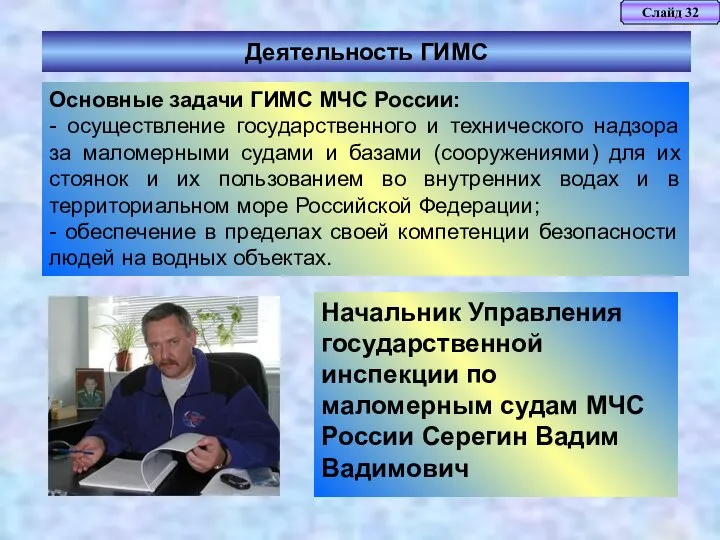 Слайд 32

Деятельность ГИМС

Основные задачи ГИМС МЧС России:
- осуществление государственного и технического надзора за маломерными судами и базами (сооружениями) для их стоянок и их пользованием во внутренних водах и в территориальном море Российской Федерации;
- обеспечение в пределах своей компетенции безопасности людей на водных объектах.

Начальник Управления государственной инспекции по маломерным судам МЧС России Серегин Вадим Вадимович